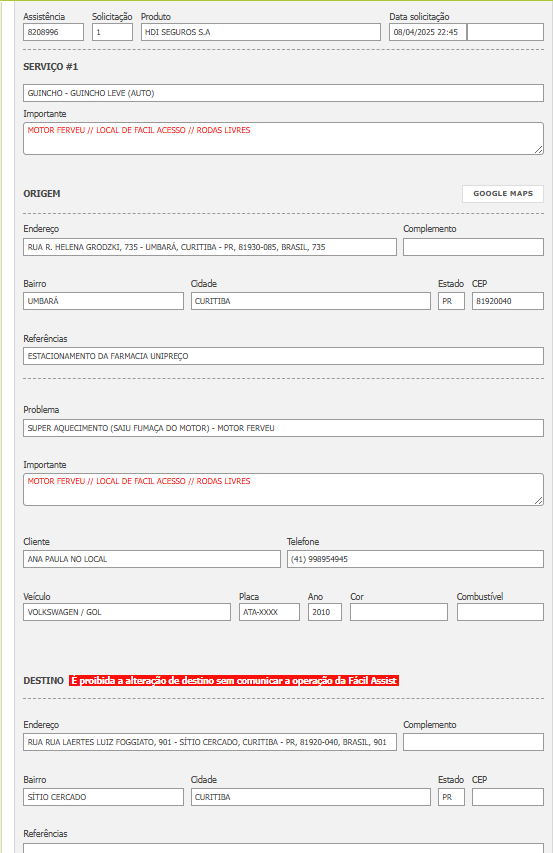 Assistência 8208996
Solicitação 1
Produto HDI SEGUROS S.A
Data solicitação 08/04/2025 22:45

SERVIÇO #1

GUINCHO - GUINCHO LEVE (AUTO)

Importante
MOTOR FERVEU // LOCAL DE FACIL ACESSO // RODAS LIVRES

ORIGEM

GOOGLE MAPS

Endereço
RUA R. HELENA GRODZKI, 735 - UMBARÁ, CURITIBA - PR, 81930-085, BRASIL, 735

Complemento

Bairro
UMBARÁ

Cidade
CURITIBA

Estado
PR

CEP
81920040

Referências
ESTACIONAMENTO DA FARMACIA UNIPREÇO

Problema
SUPER AQUECIMENTO (SAIU FUMAÇA DO MOTOR) - MOTOR FERVEU

Importante
MOTOR FERVEU // LOCAL DE FACIL ACESSO // RODAS LIVRES

Cliente
ANA PAULA NO LOCAL

Telefone
(41) 998954945

Veículo
VOLKSWAGEN / GOL

Placa
ATA-XXXX

Ano
2010

Cor

Combustível

DESTINO É proibida a alteração de destino sem comunicar a operação da Fácil Assist

Endereço
RUA RUA LAERTES LUIZ FOGGIATO, 901 - SÍTIO CERCADO, CURITIBA - PR, 81920-040, BRASIL, 901

Complemento

Bairro
SÍTIO CERCADO

Cidade
CURITIBA

Estado
PR

CEP

Referências